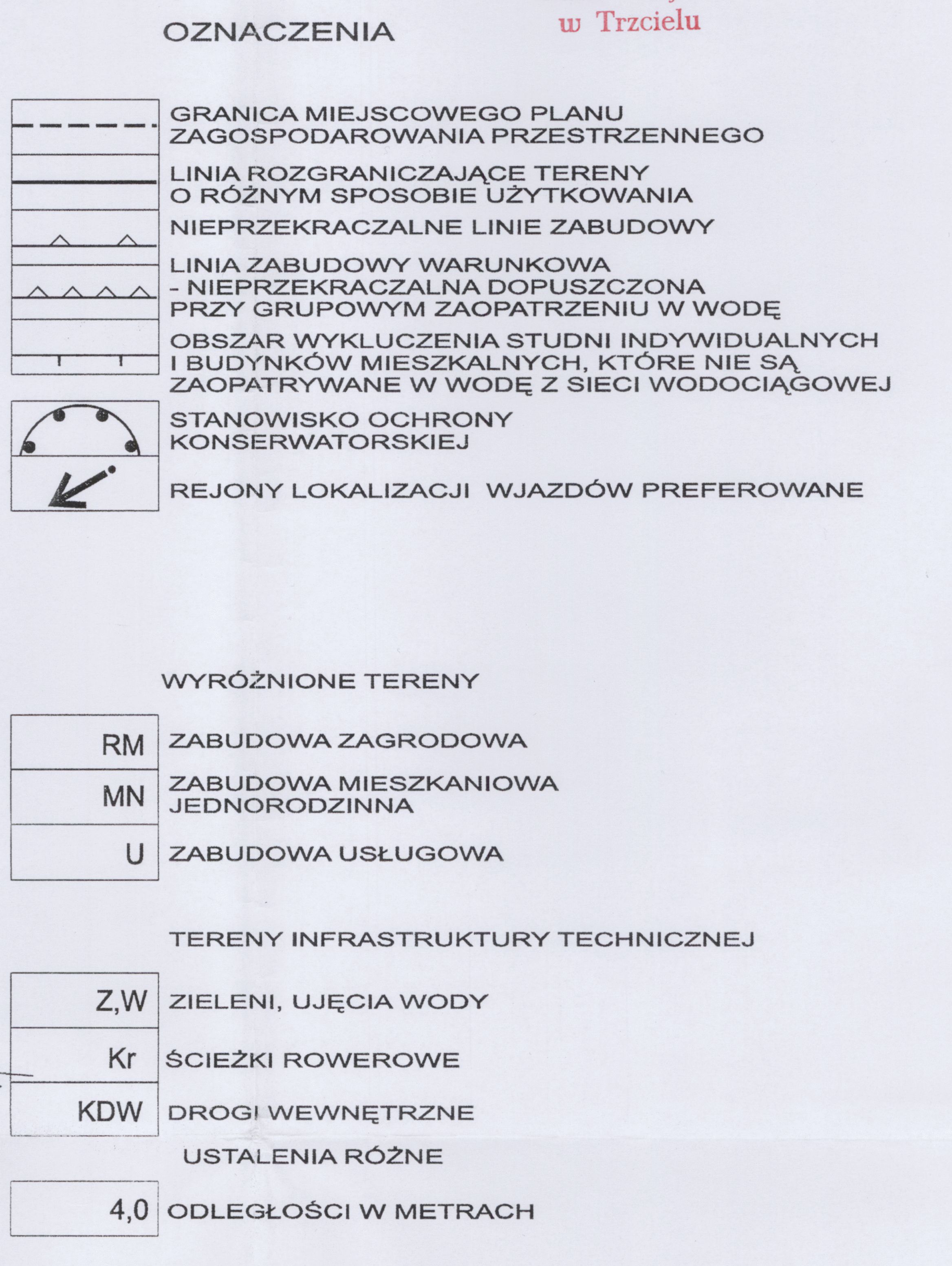 OZNACZENIA

w Trzcielu

GRANICA MIEJSCOWEGO PLANU ZAGOSPODAROWANIA PRZESTRZENNEGO

LINIA ROZGRANICZAJĄCE TERENY O RÓŻNYM SPOSOBIE UŻYTKOWANIA

NIEPRZEKRACZALNE LINIE ZABUDOWY

LINIA ZABUDOWY WARUNKOWA - NIEPRZEKRACZALNA DOPUSZCZONA PRZY GRUPOWYM ZAOPATRZENIU W WODĘ

OBSZAR WYKLUCZENIA STUDNI INDYWIDUALNYCH I BUDYNKÓW MIESZKALNYCH, KTÓRE NIE SĄ ZAOPATRYWANE W WODĘ Z SIECI WODOCIĄGOWEJ

STANOWISKO OCHRONY KONSERWATORSKIEJ

REJONY LOKALIZACJI WJAZDÓW PREFEROWANE

WYRÓŻNIONE TERENY

RM ZABUDOWA ZAGRODOWA

MN ZABUDOWA MIESZKANIOWA JEDNORODZINNA

U ZABUDOWA USŁUGOWA

TERENY INFRASTRUKTURY TECHNICZNEJ

Z,W ZIELENI, UJĘCIA WODY

Kr ŚCIEŻKI ROWEROWE

KDW DROGI WEWNĘTRZNE

USTALENIA RÓŻNE

4,0 ODLEGŁOŚCI W METRACH